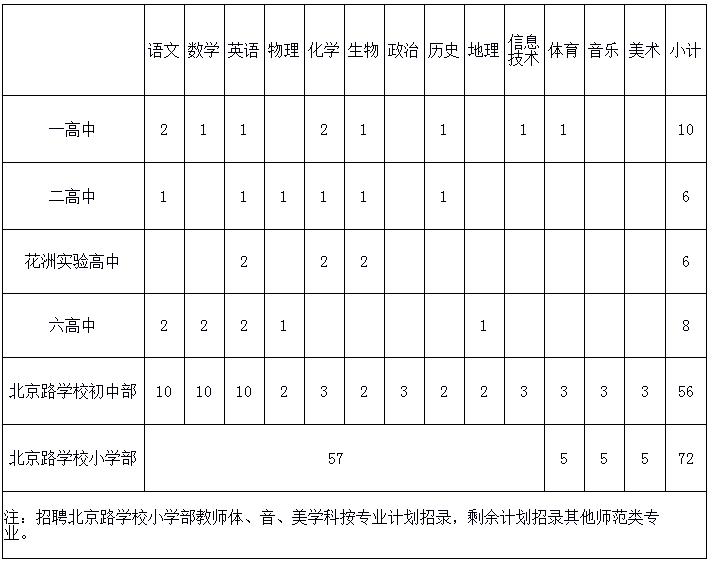 | | 语文 | 数学 | 英语 | 物理 | 化学 | 生物 | 政治 | 历史 | 地理 | 信息技术 | 体育 | 音乐 | 美术 | 小计 |
|---|---|---|---|---|---|---|---|---|---|---|---|---|---|---|
| 一高中 | 2 | 1 | 1 | | 2 | 1 | | 1 | | 1 | 1 | | | 10 |
| 二高中 | 1 | | 1 | 1 | 1 | 1 | | 1 | | | | | | 6 |
| 花洲实验高中 | | | 2 | | 2 | 2 | | | | | | | | 6 |
| 六高中 | 2 | 2 | 2 | 1 | | | | | 1 | | | | | 8 |
| 北京路学校初中部 | 10 | 10 | 10 | 2 | 3 | 2 | 3 | 2 | 2 | 3 | 3 | 3 | 3 | 56 |
| 北京路学校小学部 | 57 | | | | | | | | | | 5 | 5 | 5 | 72 |

注：招聘北京路学校小学部教师体、音、美学科按专业计划招录，剩余计划招录其他师范类专业。